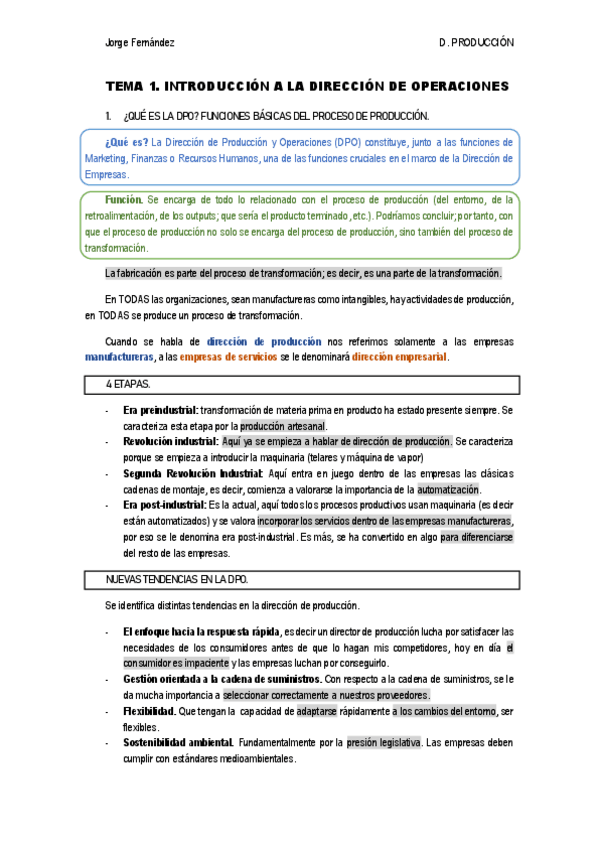 Jorge Fernández

D. PRODUCCIÓN

TEMA 1. INTRODUCCIÓN A LA DIRECCIÓN DE OPERACIONES

1. ¿QUÉ ES LA DPO? FUNCIONES BÁSICAS DEL PROCESO DE PRODUCCIÓN.

¿Qué es? La Dirección de Producción y Operaciones (DPO) constituye, junto a las funciones de Marketing, Finanzas o Recursos Humanos, una de las funciones cruciales en el marco de la Dirección de Empresas.

Función. Se encarga de todo lo relacionado con el proceso de producción (del entorno, de la retroalimentación, de los outputs; que sería el producto terminado, etc.). Podríamos concluir; por tanto, con que el proceso de producción no solo se encarga del proceso de producción, sino también del proceso de transformación.

La fabricación es parte del proceso de transformación; es decir, es una parte de la transformación.

En TODAS las organizaciones, sean manufactureras como intangibles, hay actividades de producción, en TODAS se produce un proceso de transformación.

Cuando se habla de dirección de producción nos referimos solamente a las empresas manufactureras, a las empresas de servicios se le denominará dirección empresarial.

4 ETAPAS.

- Era preindustrial: transformación de materia prima en producto ha estado presente siempre. Se caracteriza esta etapa por la producción artesanal.
- Revolución industrial: Aquí ya se empieza a hablar de dirección de producción. Se caracteriza porque se empieza a introducir la maquinaria (telares y máquina de vapor)
- Segunda Revolución Industrial: Aquí entra en juego dentro de las empresas las clásicas cadenas de montaje, es decir, comienza a valorarse la importancia de la automatización.
- Era post-industrial: Es la actual, aquí todos los procesos productivos usan maquinaria (es decir están automatizados) y se valora incorporar los servicios dentro de las empresas manufactureras, por eso se le denomina era post-industrial. Es más, se ha convertido en algo para diferenciarse del resto de las empresas.

NUEVAS TENDENCIAS EN LA DPO.

Se identifica distintas tendencias en la dirección de producción.

- El enfoque hacia la respuesta rápida, es decir un director de producción lucha por satisfacer las necesidades de los consumidores antes de que lo hagan mis competidores, hoy en día el consumidor es impaciente y las empresas luchan por conseguirlo.
- Gestión orientada a la cadena de suministros. Con respecto a la cadena de suministros, se le da mucha importancia a seleccionar correctamente a nuestros proveedores.
- Flexibilidad. Que tengan la capacidad de adaptarse rápidamente a los cambios del entorno, ser flexibles.
- Sostenibilidad ambiental. Fundamentalmente por la presión legislativa. Las empresas deben cumplir con estándares medioambientales.